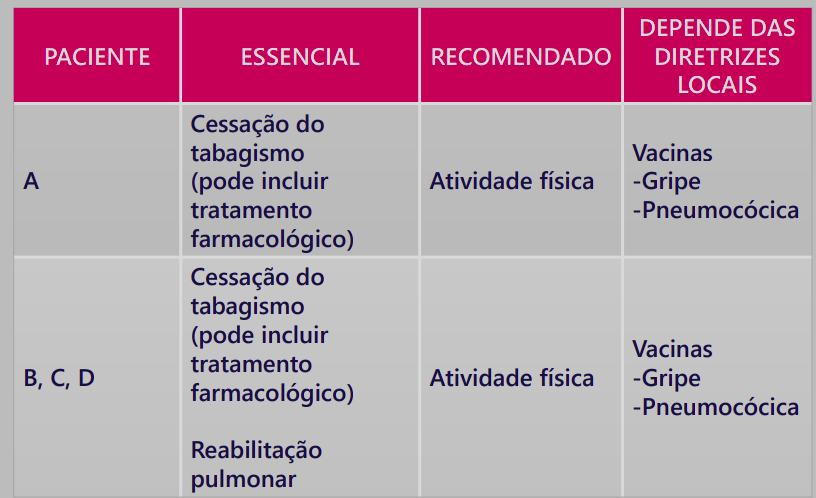 | PACIENTE | ESSENCIAL | RECOMENDADO | DEPENDE DAS DIRETRIZES LOCAIS |
|---|---|---|---|
| A | Cessação do tabagismo (pode incluir tratamento farmacológico) | Atividade física | Vacinas -Gripe -Pneumocócica |
| B, C, D | Cessação do tabagismo (pode incluir tratamento farmacológico) Reabilitação pulmonar | Atividade física | Vacinas -Gripe -Pneumocócica |